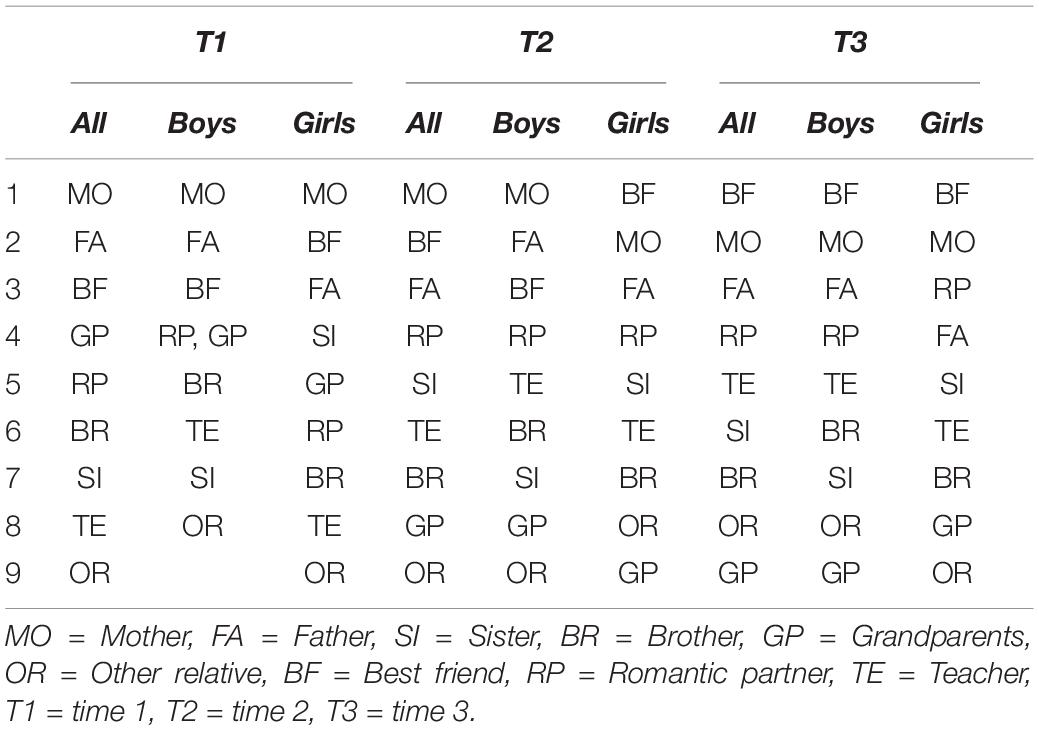 | | T1 | | | T2 | | | T3 | | |
|---|---|---|---|---|---|---|---|---|---|
| | All | Boys | Girls | All | Boys | Girls | All | Boys | Girls |
| 1 | MO | MO | MO | MO | MO | BF | BF | BF | BF |
| 2 | FA | FA | BF | BF | FA | MO | MO | MO | MO |
| 3 | BF | BF | FA | FA | BF | FA | FA | FA | RP |
| 4 | GP | RP, GP | SI | RP | RP | RP | RP | RP | FA |
| 5 | RP | BR | GP | SI | TE | SI | TE | TE | SI |
| 6 | BR | TE | RP | TE | BR | TE | SI | BR | TE |
| 7 | SI | SI | BR | BR | SI | BR | BR | SI | BR |
| 8 | TE | OR | TE | GP | GP | OR | OR | OR | GP |
| 9 | OR | | OR | OR | OR | GP | GP | GP | OR |

MO = Mother, FA = Father, SI = Sister, BR = Brother, GP = Grandparents, OR = Other relative, BF = Best friend, RP = Romantic partner, TE = Teacher, T1 = time 1, T2 = time 2, T3 = time 3.